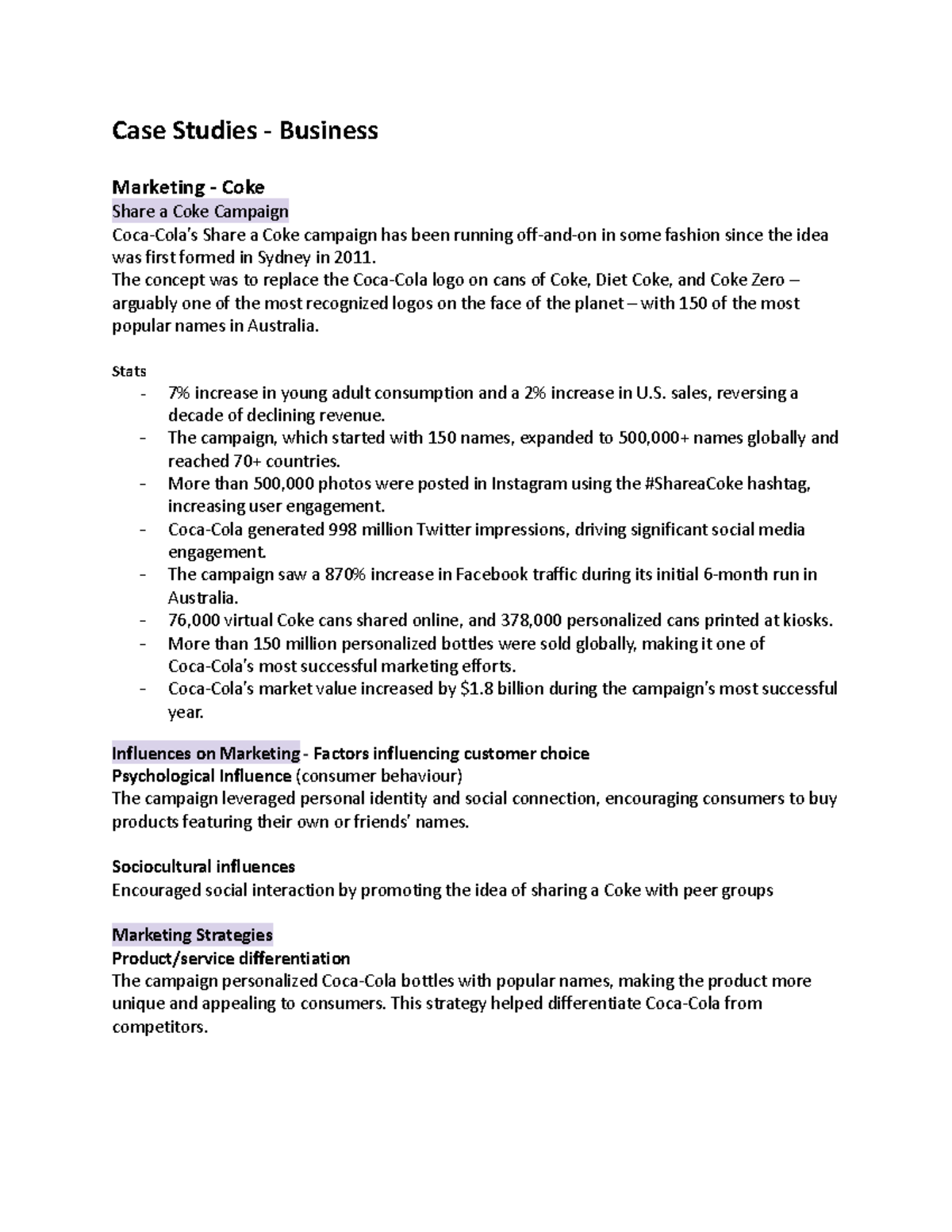 Case Studies - Business

Marketing - Coke
Share a Coke Campaign
Coca-Cola's Share a Coke campaign has been running off-and-on in some fashion since the idea was first formed in Sydney in 2011.
The concept was to replace the Coca-Cola logo on cans of Coke, Diet Coke, and Coke Zero – arguably one of the most recognized logos on the face of the planet – with 150 of the most popular names in Australia.

Stats
- 7% increase in young adult consumption and a 2% increase in U.S. sales, reversing a decade of declining revenue.
- The campaign, which started with 150 names, expanded to 500,000+ names globally and reached 70+ countries.
- More than 500,000 photos were posted in Instagram using the #ShareaCoke hashtag, increasing user engagement.
- Coca-Cola generated 998 million Twitter impressions, driving significant social media engagement.
- The campaign saw a 870% increase in Facebook traffic during its initial 6-month run in Australia.
- 76,000 virtual Coke cans shared online, and 378,000 personalized cans printed at kiosks.
- More than 150 million personalized bottles were sold globally, making it one of Coca-Cola's most successful marketing efforts.
- Coca-Cola's market value increased by $1.8 billion during the campaign's most successful year.

Influences on Marketing - Factors influencing customer choice
Psychological Influence (consumer behaviour)
The campaign leveraged personal identity and social connection, encouraging consumers to buy products featuring their own or friends' names.

Sociocultural influences
Encouraged social interaction by promoting the idea of sharing a Coke with peer groups

Marketing Strategies
Product/service differentiation
The campaign personalized Coca-Cola bottles with popular names, making the product more unique and appealing to consumers. This strategy helped differentiate Coca-Cola from competitors.